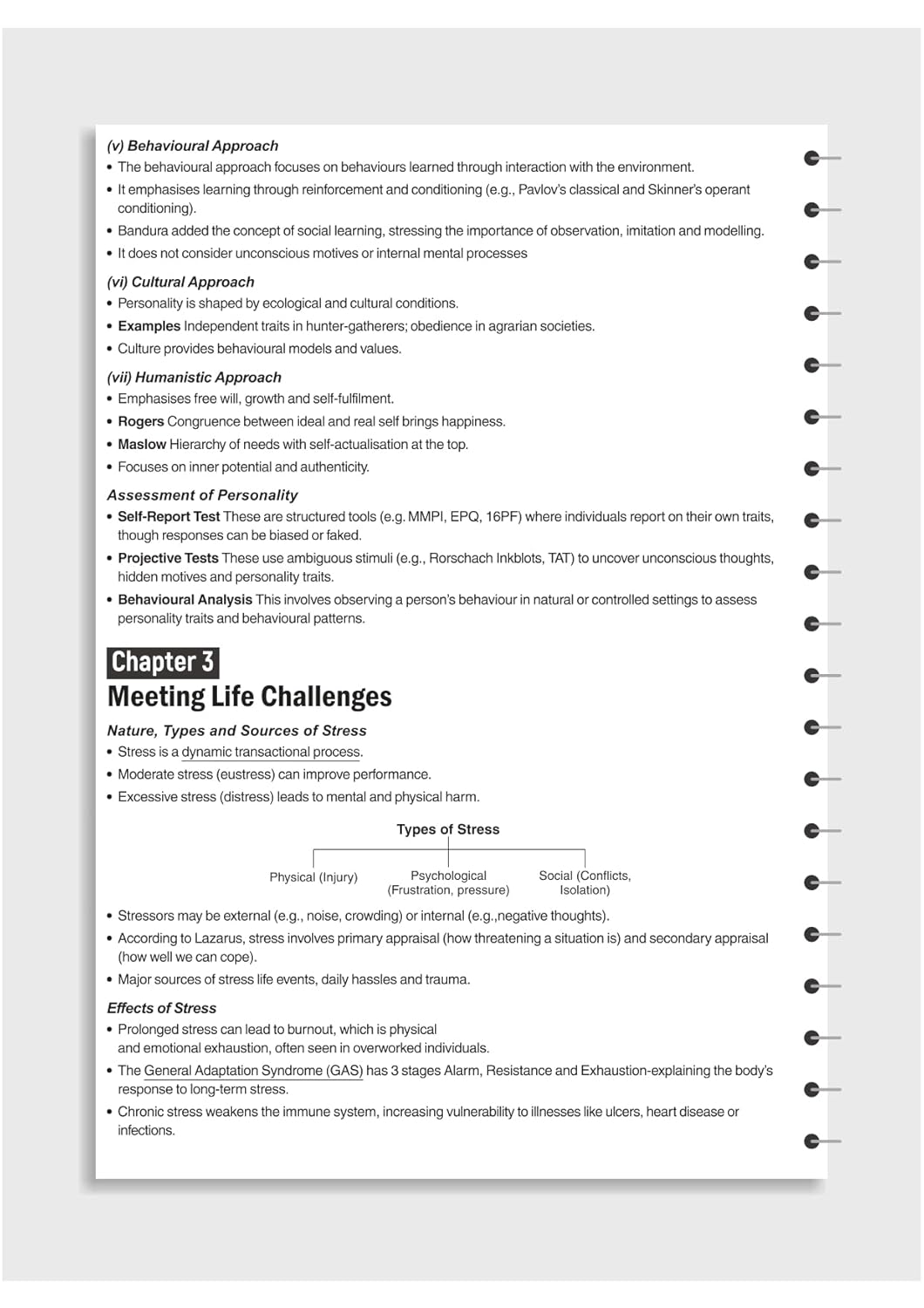 (v) Behavioural Approach
• The behavioural approach focuses on behaviours learned through interaction with the environment.
• It emphasises learning through reinforcement and conditioning (e.g., Pavlov's classical and Skinner's operant conditioning).
• Bandura added the concept of social learning, stressing the importance of observation, imitation and modelling.
• It does not consider unconscious motives or internal mental processes

(vi) Cultural Approach
• Personality is shaped by ecological and cultural conditions.
• Examples Independent traits in hunter-gatherers; obedience in agrarian societies.
• Culture provides behavioural models and values.

(vii) Humanistic Approach
• Emphasises free will, growth and self-fulfilment.
• Rogers Congruence between ideal and real self brings happiness.
• Maslow Hierarchy of needs with self-actualisation at the top.
• Focuses on inner potential and authenticity.

Assessment of Personality
• Self-Report Test These are structured tools (e.g. MMPI, EPQ, 16PF) where individuals report on their own traits, though responses can be biased or faked.
• Projective Tests These use ambiguous stimuli (e.g., Rorschach Inkblots, TAT) to uncover unconscious thoughts, hidden motives and personality traits.
• Behavioural Analysis This involves observing a person's behaviour in natural or controlled settings to assess personality traits and behavioural patterns.

Chapter 3
Meeting Life Challenges

Nature, Types and Sources of Stress
• Stress is a dynamic transactional process.
• Moderate stress (eustress) can improve performance.
• Excessive stress (distress) leads to mental and physical harm.

Types of Stress

Physical (Injury)

Psychological (Frustration, pressure)

Social (Conflicts, Isolation)

• Stressors may be external (e.g., noise, crowding) or internal (e.g.,negative thoughts).
• According to Lazarus, stress involves primary appraisal (how threatening a situation is) and secondary appraisal (how well we can cope).
• Major sources of stress life events, daily hassles and trauma.

Effects of Stress
• Prolonged stress can lead to burnout, which is physical and emotional exhaustion, often seen in overworked individuals.
• The General Adaptation Syndrome (GAS) has 3 stages Alarm, Resistance and Exhaustion-explaining the body's response to long-term stress.
• Chronic stress weakens the immune system, increasing vulnerability to illnesses like ulcers, heart disease or infections.